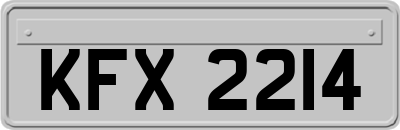 KFX 2214